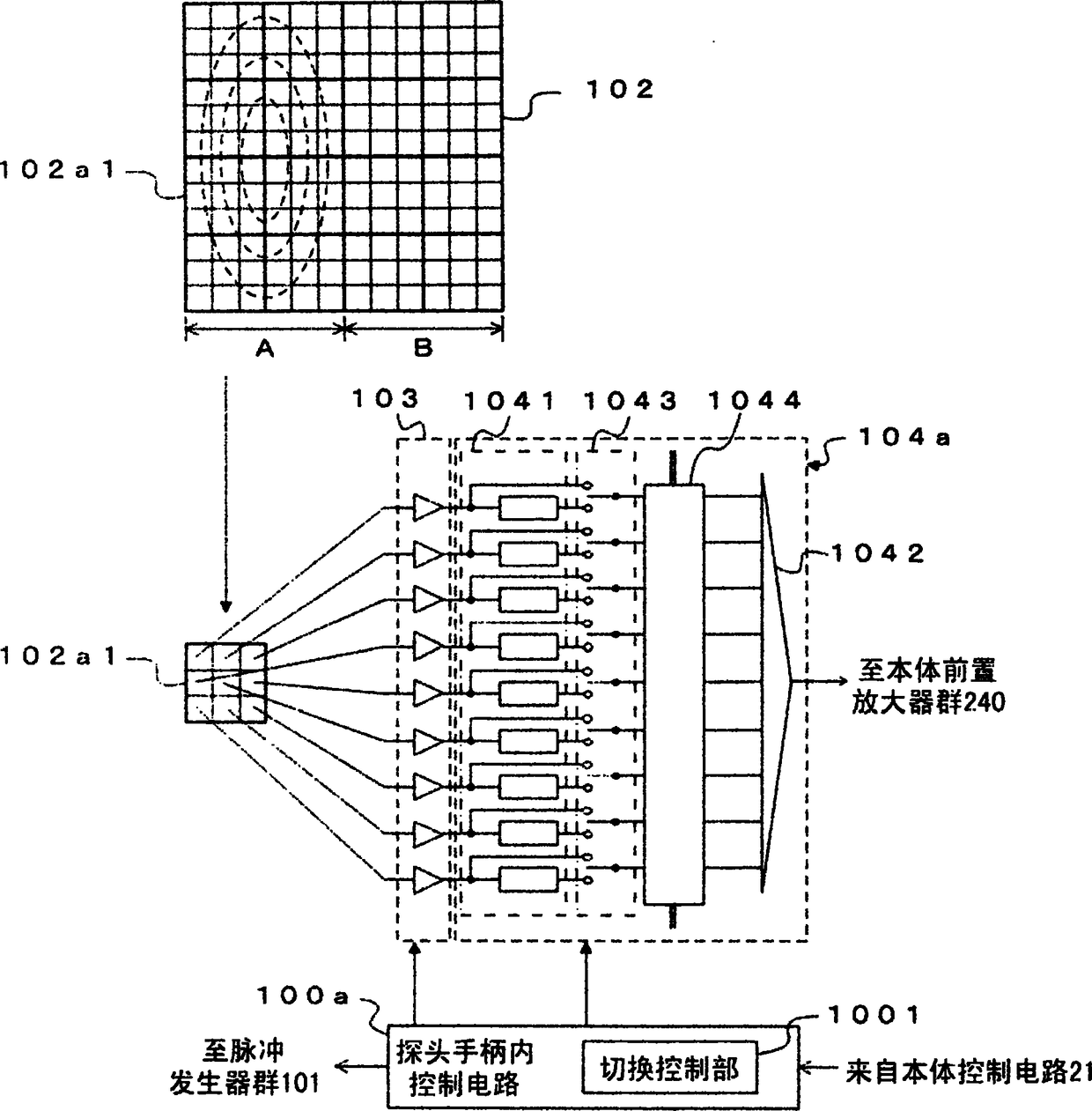 102

102a1

A

B

103

1041

1043

1044

104a

1042

102a1

至本体前置放大器群240

100a

1001

至脉冲发生器群101

探头手柄内控制电路

切换控制部

来自本体控制电路21